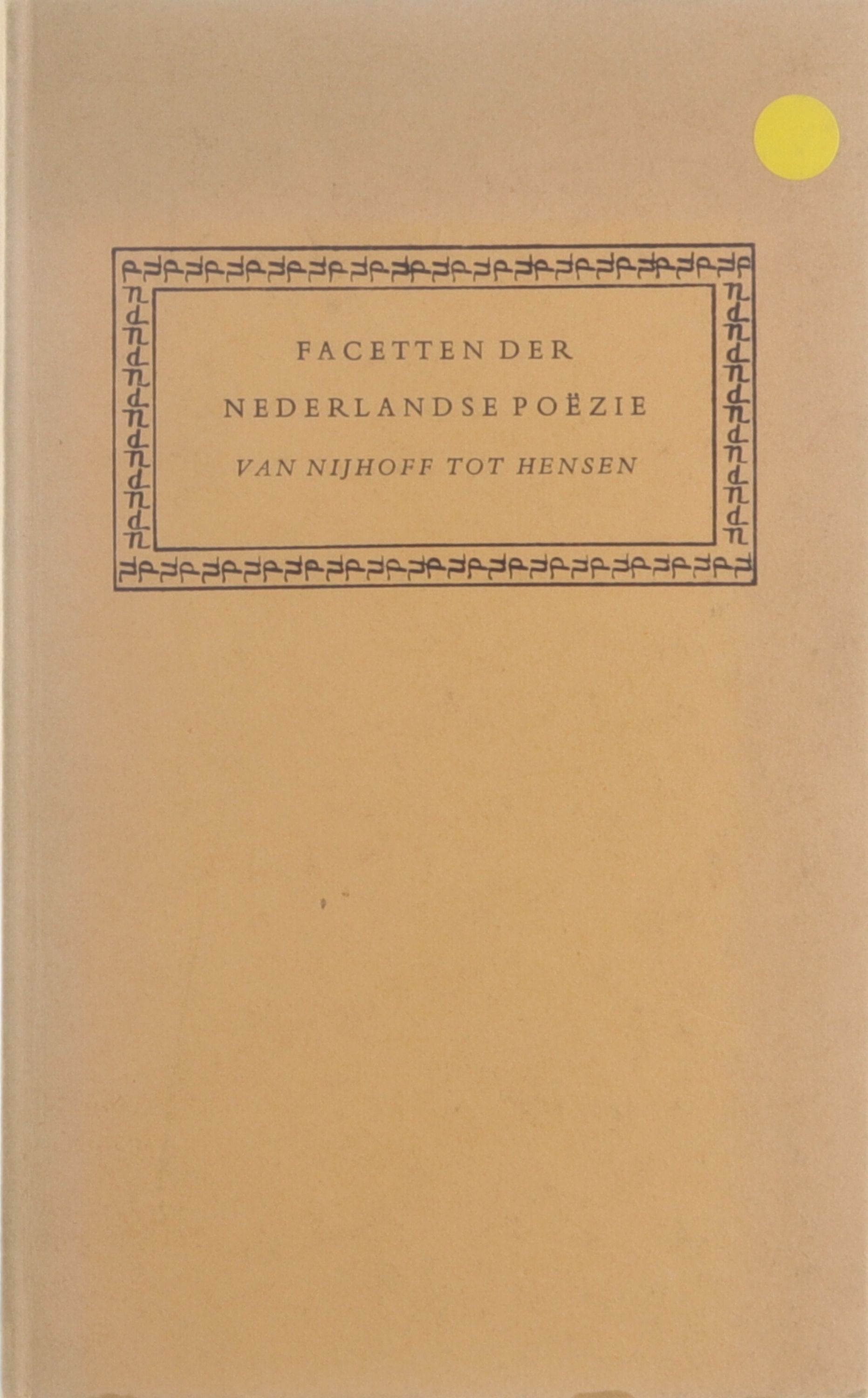 FACETTEN DER

NEDERLANDSE POËZIE

VAN NIJHOFF TOT HENSEN